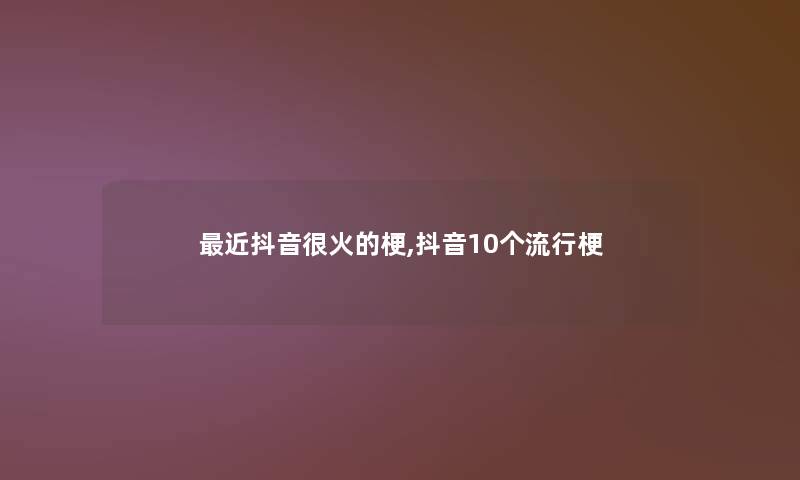 最近抖音很火的梗,抖音10个流行梗